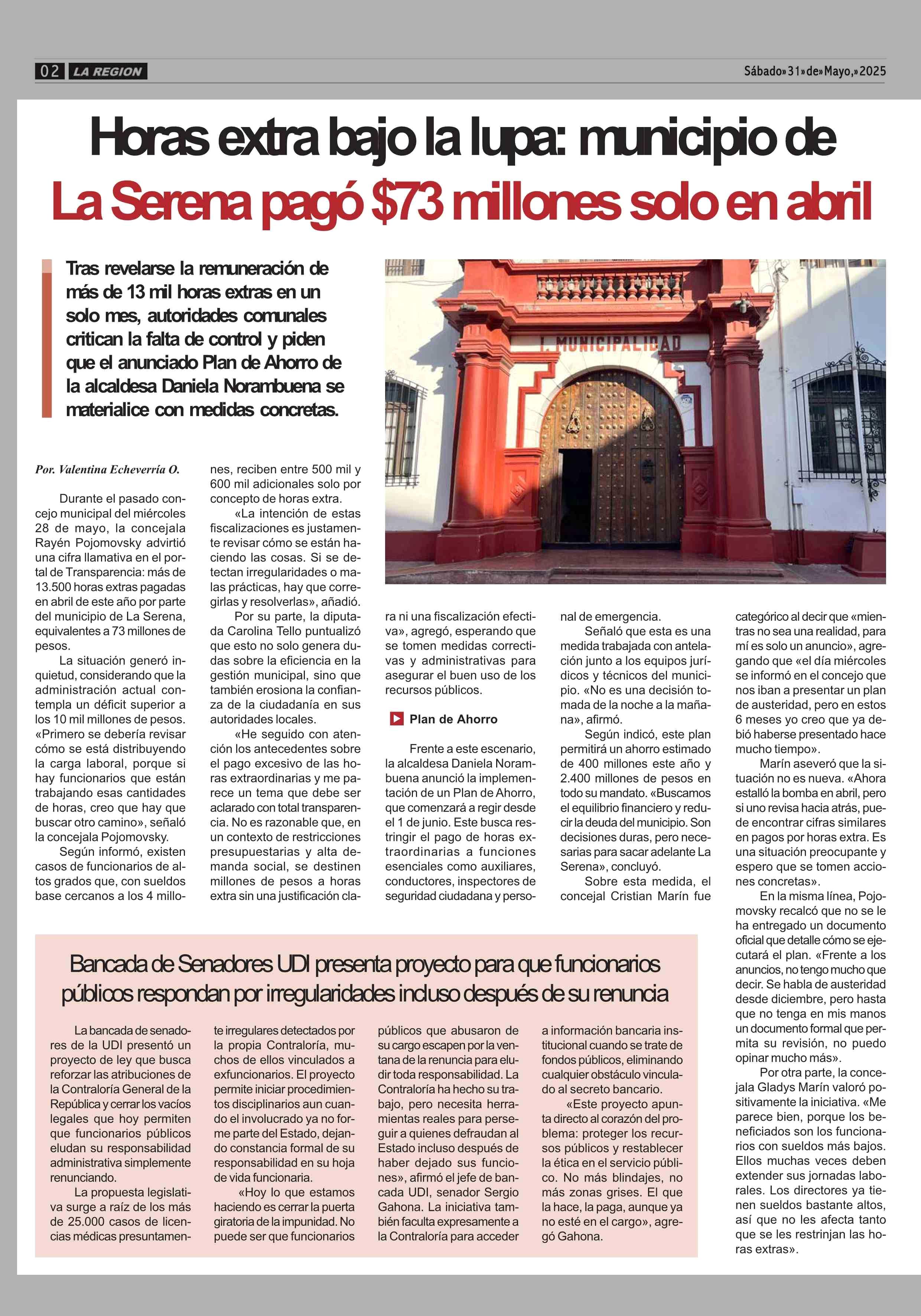 02 LA REGION

Sábado» 31» de» Mayo,» 2025

Horas extra bajo la lupa: municipio de La Serena pagó $73 millones solo en abril

Tras revelarse la remuneración de más de 13 mil horas extras en un solo mes, autoridades comunales critican la falta de control y piden que el anunciado Plan de Ahorro de la alcaldesa Daniela Norambuena se materialice con medidas concretas.

I. MUNICIPALIDAD

Por. Valentina Echeverría O.

Durante el pasado concejo municipal del miércoles 28 de mayo, la concejala Rayén Pojomovsky advirtió una cifra llamativa en el portal de Transparencia: más de 13.500 horas extras pagadas en abril de este año por parte del municipio de La Serena, equivalentes a 73 millones de pesos.

La situación generó inquietud, considerando que la administración actual contempla un déficit superior a los 10 mil millones de pesos. «Primero se debería revisar cómo se está distribuyendo la carga laboral, porque si hay funcionarios que están trabajando esas cantidades de horas, creo que hay que buscar otro camino», señaló la concejala Pojomovsky.

Según informó, existen casos de funcionarios de altos grados que, con sueldos base cercanos a los 4 millones, reciben entre 500 mil y 600 mil adicionales solo por concepto de horas extra.

«La intención de estas fiscalizaciones es justamente revisar cómo se están haciendo las cosas. Si se detectan irregularidades o malas prácticas, hay que corregirlas y resolverlas», añadió.

Por su parte, la diputada Carolina Tello puntualizó que esto no solo genera dudas sobre la eficiencia en la gestión municipal, sino que también erosiona la confianza de la ciudadanía en sus autoridades locales.

«He seguido con atención los antecedentes sobre el pago excesivo de las horas extraordinarias y me parece un tema que debe ser aclarado con total transparencia. No es razonable que, en un contexto de restricciones presupuestarias y alta demanda social, se destinen millones de pesos a horas extra sin una justificación clara ni una fiscalización efectiva», agregó, esperando que se tomen medidas correctivas y administrativas para asegurar el buen uso de los recursos públicos.

Plan de Ahorro

Frente a este escenario, la alcaldesa Daniela Norambuena anunció la implementación de un Plan de Ahorro, que comenzará a regir desde el 1 de junio. Este busca restringir el pago de horas extraordinarias a funciones esenciales como auxiliares, conductores, inspectores de seguridad ciudadana y personal de emergencia.

Señaló que esta es una medida trabajada con antelación junto a los equipos jurídicos y técnicos del municipio. «No es una decisión tomada de la noche a la mañana», afirmó.

Según indicó, este plan permitirá un ahorro estimado de 400 millones este año y 2.400 millones de pesos en todo su mandato. «Buscamos el equilibrio financiero y reducir la deuda del municipio. Son decisiones duras, pero necesarias para sacar adelante La Serena», concluyó.

Sobre esta medida, el concejal Cristian Marín fue categórico al decir que «mientras no sea una realidad, para mí es solo un anuncio», agregando que «el día miércoles se informó en el concejo que nos iban a presentar un plan de austeridad, pero en estos 6 meses yo creo que ya debió haberse presentado hace mucho tiempo».

Marín aseveró que la situación no es nueva. «Ahora estalló la bomba en abril, pero si uno revisa hacia atrás, puede encontrar cifras similares en pagos por horas extra. Es una situación preocupante y espero que se tomen acciones concretas».

En la misma línea, Pojomovsky recalcó que no se le ha entregado un documento oficial que detalle cómo se ejecutará el plan. «Frente a los anuncios, no tengo mucho que decir. Se habla de austeridad desde diciembre, pero hasta que no tenga en mis manos un documento formal que permita su revisión, no puedo opinar mucho más».

Por otra parte, la concejala Gladys Marín valoró positivamente la iniciativa. «Me parece bien, porque los beneficiados son los funcionarios con sueldos más bajos. Ellos muchas veces deben extender sus jornadas laborales. Los directores ya tienen sueldos bastante altos, así que no les afecta tanto que se les restrinjan las horas extras».

Bancada de Senadores UDI presenta proyecto para que funcionarios públicos respondan por irregularidades incluso después de su renuncia

La bancada de senadores de la UDI presentó un proyecto de ley que busca reforzar las atribuciones de la Contraloría General de la República y cerrar los vacíos legales que hoy permiten que funcionarios públicos eludan su responsabilidad administrativa simplemente renunciando.

La propuesta legislativa surge a raíz de los más de 25.000 casos de licencias médicas presuntamente irregulares detectados por la propia Contraloría, muchos de ellos vinculados a exfuncionarios. El proyecto permite iniciar procedimientos disciplinarios aun cuando el involucrado ya no forme parte del Estado, dejando constancia formal de su responsabilidad en su hoja de vida funcionaria.

«Hoy lo que estamos haciendo es cerrar la puerta giratoria de la impunidad. No puede ser que funcionarios públicos que abusaron de su cargo escapen por la ventana de la renuncia para eludir toda responsabilidad. La Contraloría ha hecho su trabajo, pero necesita herramientas reales para perseguir a quienes defraudan al Estado incluso después de haber dejado sus funciones», afirmó el jefe de bancada UDI, senador Sergio Gahona. La iniciativa también faculta expresamente a la Contraloría para acceder a información bancaria institucional cuando se trate de fondos públicos, eliminando cualquier obstáculo vinculado al secreto bancario.

«Este proyecto apunta directo al corazón del problema: proteger los recursos públicos y restablecer la ética en el servicio público. No más blindajes, no más zonas grises. El que la hace, la paga, aunque ya no esté en el cargo», agregó Gahona.